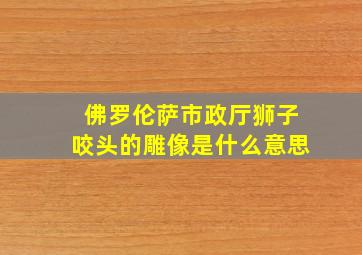 佛罗伦萨市政厅狮子咬头的雕像是什么意思